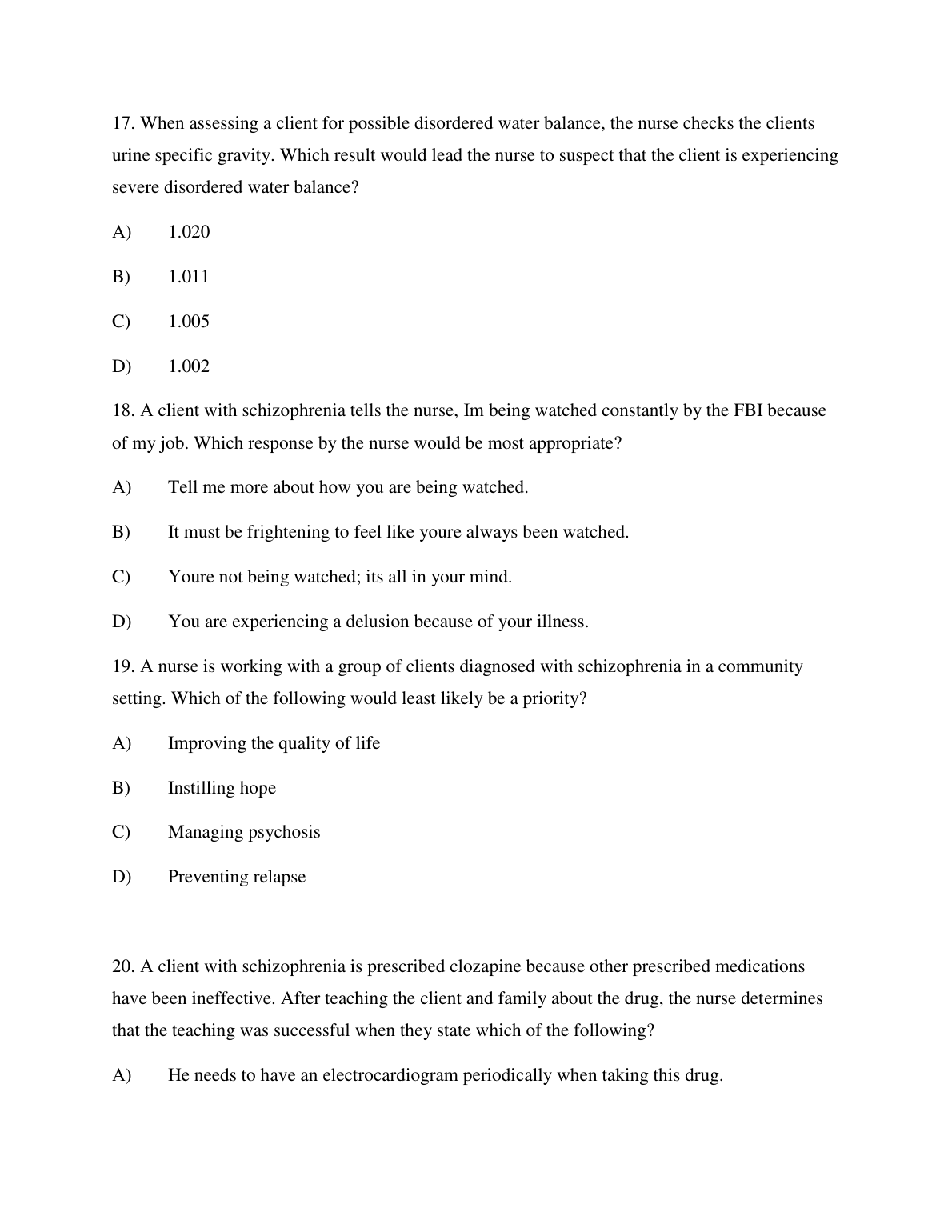 17. When assessing a client for possible disordered water balance, the nurse checks the clients urine specific gravity. Which result would lead the nurse to suspect that the client is experiencing severe disordered water balance?

A) 1.020

B) 1.011

C) 1.005

D) 1.002

18. A client with schizophrenia tells the nurse, Im being watched constantly by the FBI because of my job. Which response by the nurse would be most appropriate?

A) Tell me more about how you are being watched.

B) It must be frightening to feel like youre always been watched.

C) Youre not being watched; its all in your mind.

D) You are experiencing a delusion because of your illness.

19. A nurse is working with a group of clients diagnosed with schizophrenia in a community setting. Which of the following would least likely be a priority?

A) Improving the quality of life

B) Instilling hope

C) Managing psychosis

D) Preventing relapse

20. A client with schizophrenia is prescribed clozapine because other prescribed medications have been ineffective. After teaching the client and family about the drug, the nurse determines that the teaching was successful when they state which of the following?

A) He needs to have an electrocardiogram periodically when taking this drug.